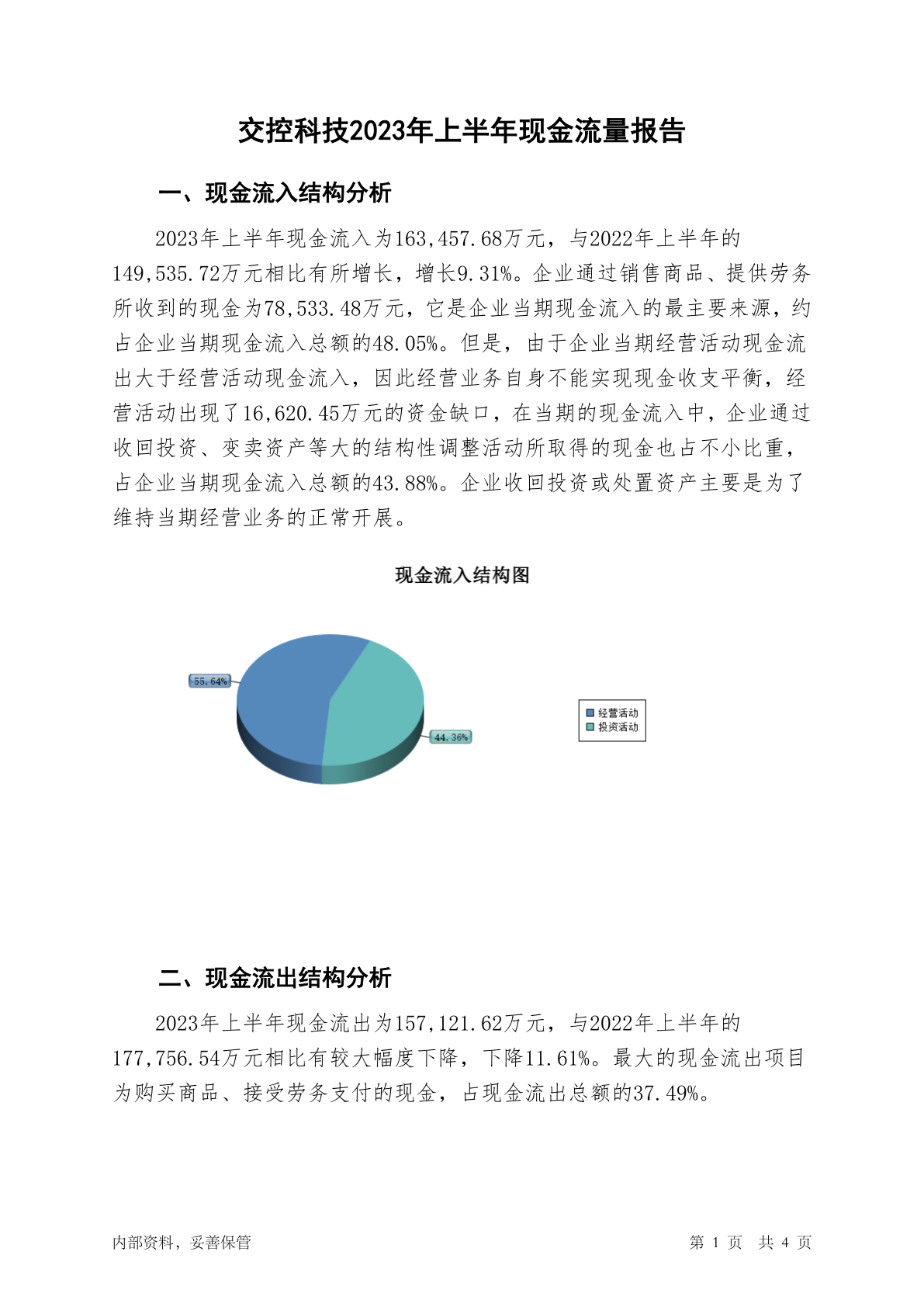 交控科技2023年上半年现金流量报告

一、现金流入结构分析

2023年上半年现金流入为163,457.68万元，与2022年上半年的149,535.72万元相比有所增长，增长9.31%。企业通过销售商品、提供劳务所收到的现金为78,533.48万元，它是企业当期现金流入的最主要来源，约占企业当期现金流入总额的48.05%。但是，由于企业当期经营活动现金流出大于经营活动现金流入，因此经营业务自身不能实现现金收支平衡，经营活动出现了16,620.45万元的资金缺口，在当期的现金流入中，企业通过收回投资、变卖资产等大的结构性调整活动所取得的现金也占不小比重，占企业当期现金流入总额的43.88%。企业收回投资或处置资产主要是为了维持当期经营业务的正常开展。

现金流入结构图

55.64%
44.36%
经营活动
投资活动

二、现金流出结构分析

2023年上半年现金流出为157,121.62万元，与2022年上半年的177,756.54万元相比有较大幅度下降，下降11.61%。最大的现金流出项目为购买商品、接受劳务支付的现金，占现金流出总额的37.49%。

内部资料，妥善保管

第 1 页 共 4 页